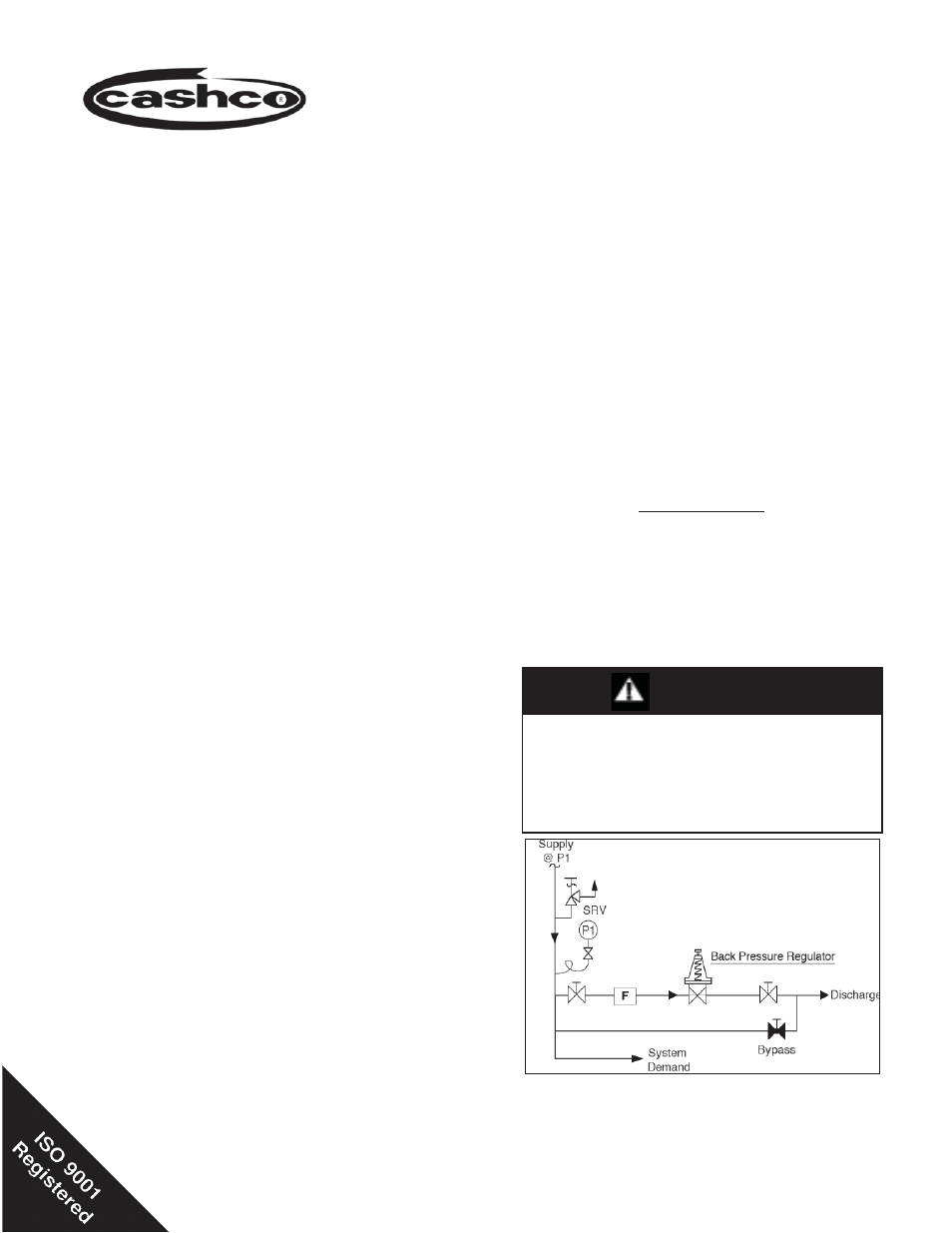 cashco

Supply
@ P1

SRV

P1

Back Pressure Regulator

F

Discharge

Bypass

System
Demand

ISO 9001
Registered